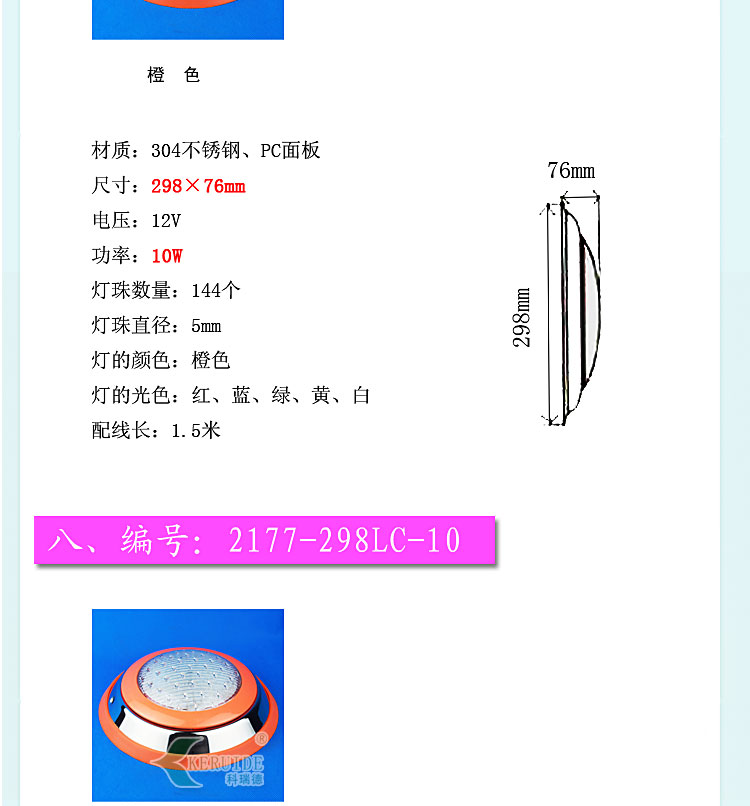 橙 色

材质：304不锈钢、PC面板
尺寸：298×76mm
电压：12V
功率：10W
灯珠数量：144个
灯珠直径：5mm
灯的颜色：橙色
灯的光色：红、蓝、绿、黄、白
配线长：1.5米

76mm
298mm

八、编号：2177-298LC-10

KERUIDE
科瑞德